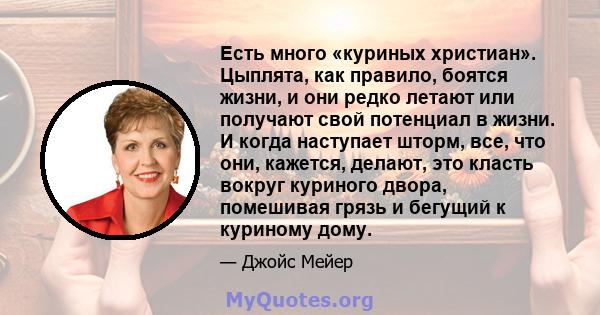 Есть много «куриных христиан». Цыплята, как правило, боятся жизни, и они редко летают или получают свой потенциал в жизни. И когда наступает шторм, все, что они, кажется, делают, это класть вокруг куриного двора, помешивая грязь и бегущий к куриному дому.

— Джойс Мейер

MyQuotes.org